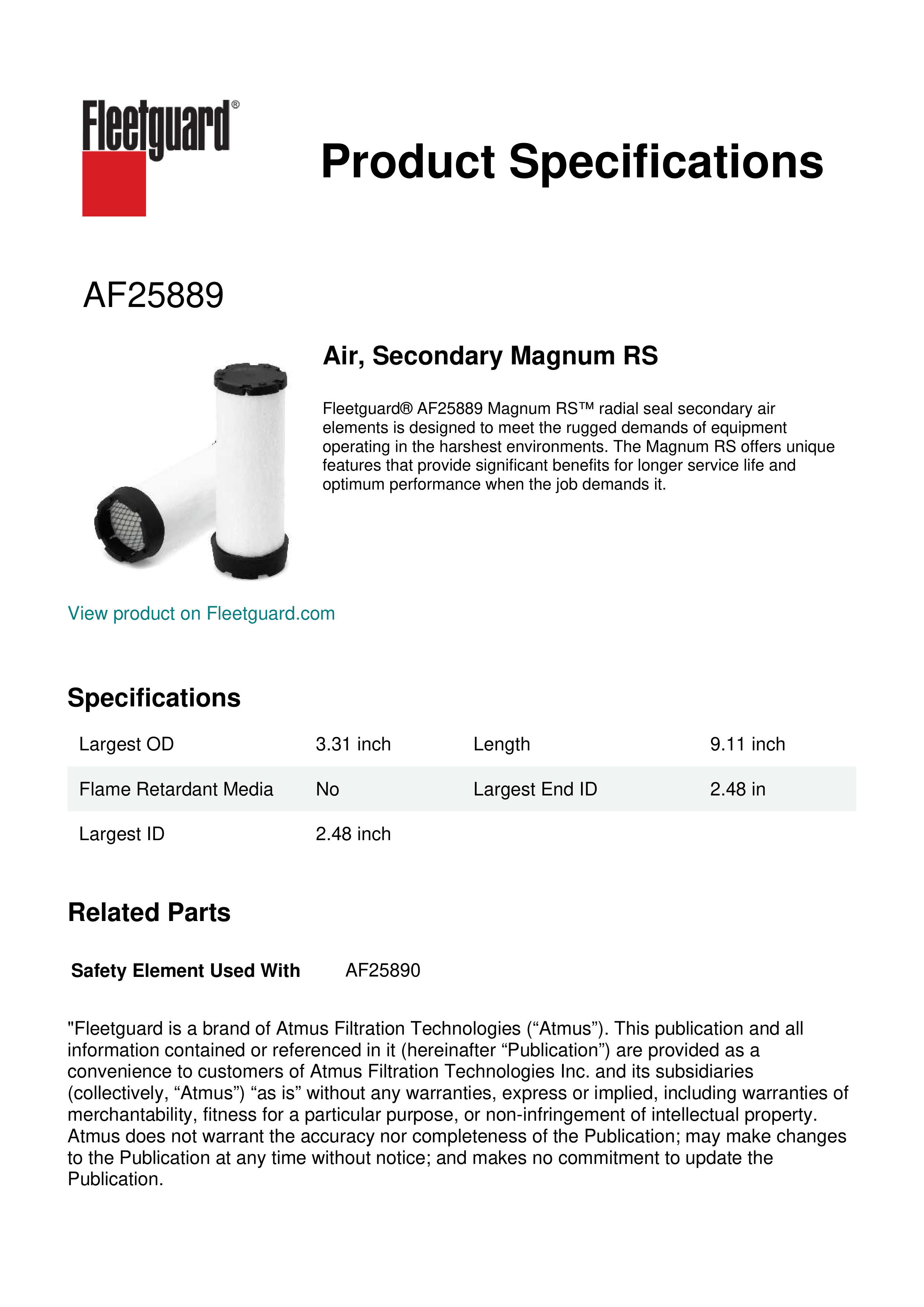 Fleetguard®

Product Specifications

AF25889

Air, Secondary Magnum RS

Fleetguard® AF25889 Magnum RS™ radial seal secondary air elements is designed to meet the rugged demands of equipment operating in the harshest environments. The Magnum RS offers unique features that provide significant benefits for longer service life and optimum performance when the job demands it.

View product on Fleetguard.com

Specifications

| Largest OD | 3.31 inch | Length | 9.11 inch |
|---|---|---|---|
| Flame Retardant Media | No | Largest End ID | 2.48 in |
| Largest ID | 2.48 inch | | |

Related Parts

Safety Element Used With AF25890

"Fleetguard is a brand of Atmus Filtration Technologies (“Atmus”). This publication and all information contained or referenced in it (hereinafter “Publication”) are provided as a convenience to customers of Atmus Filtration Technologies Inc. and its subsidiaries (collectively, “Atmus”) “as is” without any warranties, express or implied, including warranties of merchantability, fitness for a particular purpose, or non-infringement of intellectual property. Atmus does not warrant the accuracy nor completeness of the Publication; may make changes to the Publication at any time without notice; and makes no commitment to update the Publication.